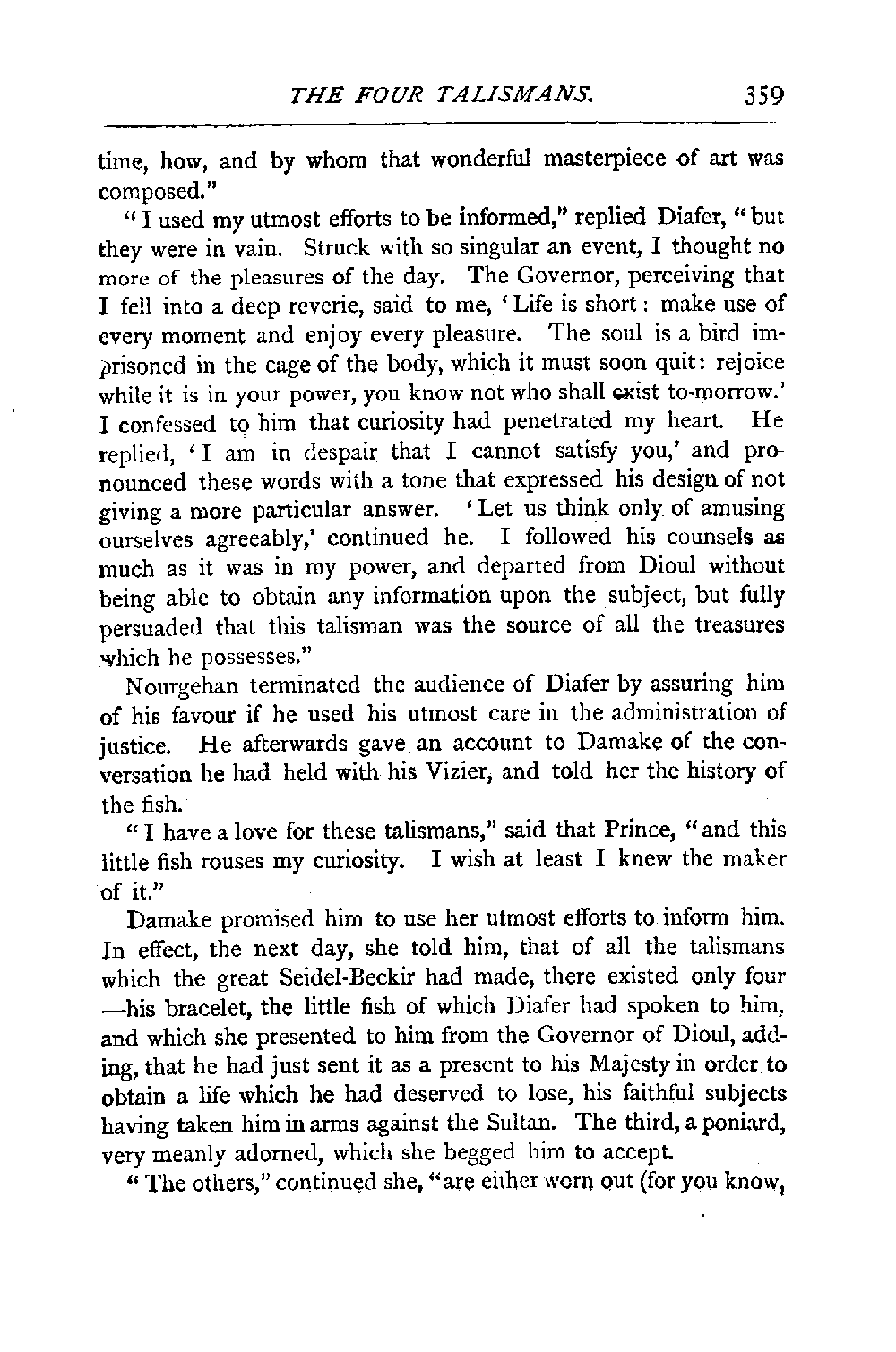 THE FOUR TALISMANS. 359

time, how, and by whom that wonderful masterpiece of art was composed."

"I used my utmost efforts to be informed," replied Diafer, "but they were in vain. Struck with so singular an event, I thought no more of the pleasures of the day. The Governor, perceiving that I fell into a deep reverie, said to me, 'Life is short: make use of every moment and enjoy every pleasure. The soul is a bird imprisoned in the cage of the body, which it must soon quit: rejoice while it is in your power, you know not who shall exist to-morrow.' I confessed to him that curiosity had penetrated my heart. He replied, 'I am in despair that I cannot satisfy you,' and pronounced these words with a tone that expressed his design of not giving a more particular answer. 'Let us think only of amusing ourselves agreeably,' continued he. I followed his counsels as much as it was in my power, and departed from Dioul without being able to obtain any information upon the subject, but fully persuaded that this talisman was the source of all the treasures which he possesses."

Nourgehan terminated the audience of Diafer by assuring him of his favour if he used his utmost care in the administration of justice. He afterwards gave an account to Damake of the conversation he had held with his Vizier, and told her the history of the fish.

"I have a love for these talismans," said that Prince, "and this little fish rouses my curiosity. I wish at least I knew the maker of it."

Damake promised him to use her utmost efforts to inform him. In effect, the next day, she told him, that of all the talismans which the great Seidel-Beckir had made, there existed only four —his bracelet, the little fish of which Diafer had spoken to him, and which she presented to him from the Governor of Dioul, adding, that he had just sent it as a present to his Majesty in order to obtain a life which he had deserved to lose, his faithful subjects having taken him in arms against the Sultan. The third, a poniard, very meanly adorned, which she begged him to accept.

"The others," continued she, "are either worn out (for you know,